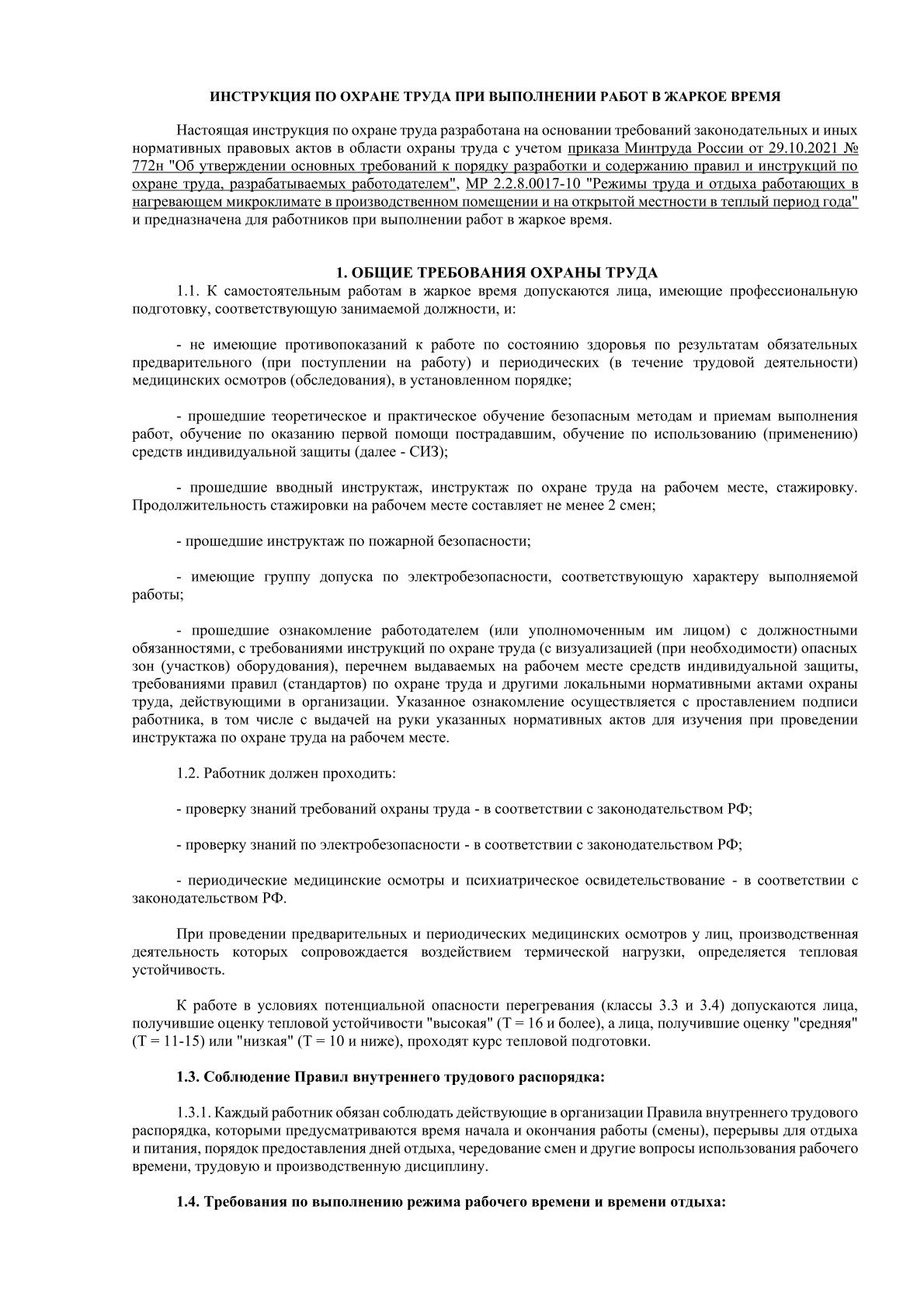 ИНСТРУКЦИЯ ПО ОХРАНЕ ТРУДА ПРИ ВЫПОЛНЕНИИ РАБОТ В ЖАРКОЕ ВРЕМЯ

Настоящая инструкция по охране труда разработана на основании требований законодательных и иных нормативных правовых актов в области охраны труда с учетом приказа Минтруда России от 29.10.2021 № 772н "Об утверждении основных требований к порядку разработки и содержанию правил и инструкций по охране труда, разрабатываемых работодателем", МР 2.2.8.0017-10 "Режимы труда и отдыха работающих в нагревающем микроклимате в производственном помещении и на открытой местности в теплый период года" и предназначена для работников при выполнении работ в жаркое время.

1. ОБЩИЕ ТРЕБОВАНИЯ ОХРАНЫ ТРУДА

1.1. К самостоятельным работам в жаркое время допускаются лица, имеющие профессиональную подготовку, соответствующую занимаемой должности, и:

- не имеющие противопоказаний к работе по состоянию здоровья по результатам обязательных предварительного (при поступлении на работу) и периодических (в течение трудовой деятельности) медицинских осмотров (обследования), в установленном порядке;

- прошедшие теоретическое и практическое обучение безопасным методам и приемам выполнения работ, обучение по оказанию первой помощи пострадавшим, обучение по использованию (применению) средств индивидуальной защиты (далее - СИЗ);

- прошедшие вводный инструктаж, инструктаж по охране труда на рабочем месте, стажировку. Продолжительность стажировки на рабочем месте составляет не менее 2 смен;

- прошедшие инструктаж по пожарной безопасности;

- имеющие группу допуска по электробезопасности, соответствующую характеру выполняемой работы;

- прошедшие ознакомление работодателем (или уполномоченным им лицом) с должностными обязанностями, с требованиями инструкций по охране труда (с визуализацией (при необходимости) опасных зон (участков) оборудования), перечнем выдаваемых на рабочем месте средств индивидуальной защиты, требованиями правил (стандартов) по охране труда и другими локальными нормативными актами охраны труда, действующими в организации. Указанное ознакомление осуществляется с проставлением подписи работника, в том числе с выдачей на руки указанных нормативных актов для изучения при проведении инструктажа по охране труда на рабочем месте.

1.2. Работник должен проходить:

- проверку знаний требований охраны труда - в соответствии с законодательством РФ;

- проверку знаний по электробезопасности - в соответствии с законодательством РФ;

- периодические медицинские осмотры и психиатрическое освидетельствование - в соответствии с законодательством РФ.

При проведении предварительных и периодических медицинских осмотров у лиц, производственная деятельность которых сопровождается воздействием термической нагрузки, определяется тепловая устойчивость.

К работе в условиях потенциальной опасности перегревания (классы 3.3 и 3.4) допускаются лица, получившие оценку тепловой устойчивости "высокая" (Т = 16 и более), а лица, получившие оценку "средняя" (Т = 11-15) или "низкая" (Т = 10 и ниже), проходят курс тепловой подготовки.

1.3. Соблюдение Правил внутреннего трудового распорядка:

1.3.1. Каждый работник обязан соблюдать действующие в организации Правила внутреннего трудового распорядка, которыми предусматриваются время начала и окончания работы (смены), перерывы для отдыха и питания, порядок предоставления дней отдыха, чередование смен и другие вопросы использования рабочего времени, трудовую и производственную дисциплину.

1.4. Требования по выполнению режима рабочего времени и времени отдыха: